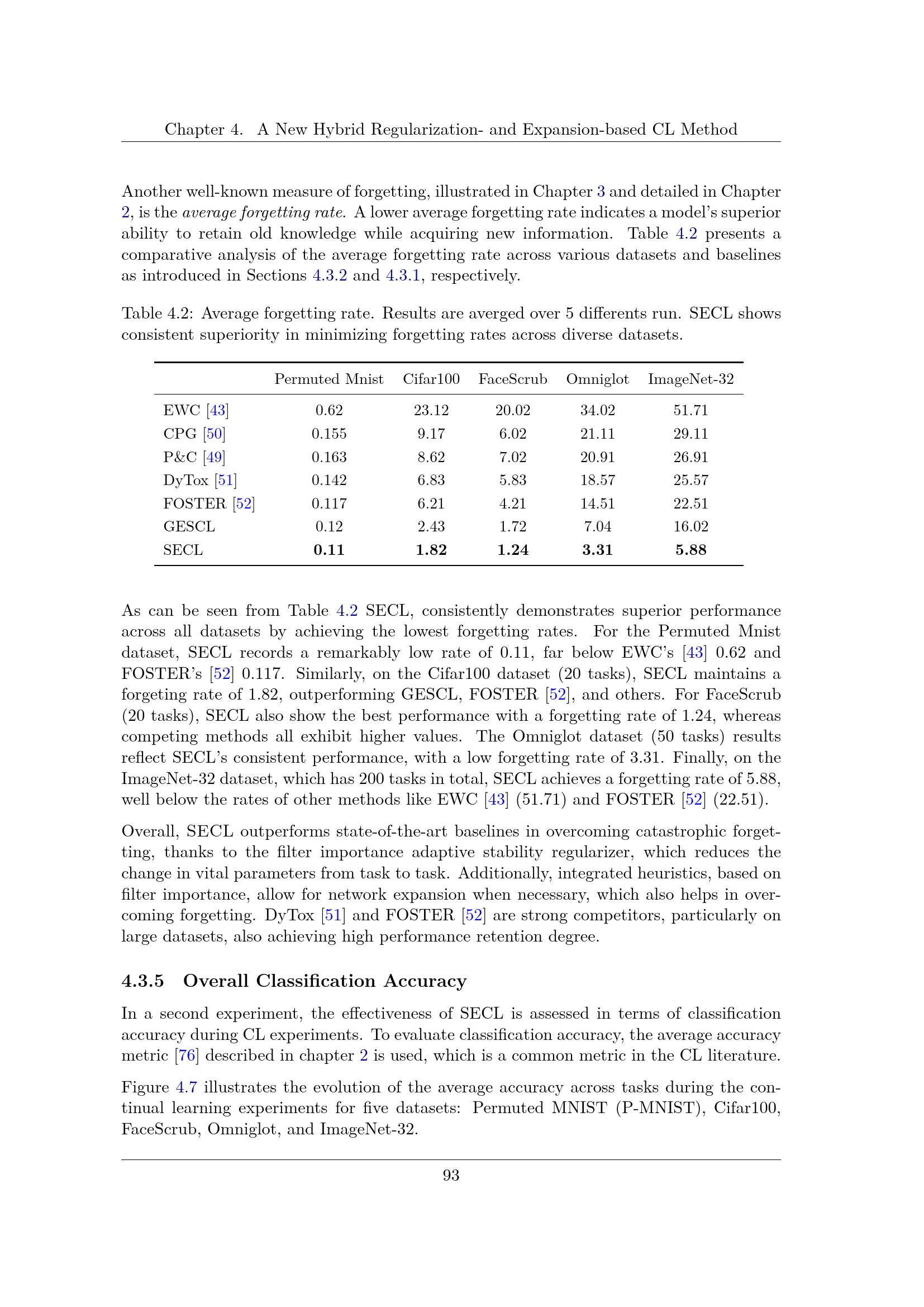 Chapter 4. A New Hybrid Regularization- and Expansion-based CL Method

Another well-known measure of forgetting, illustrated in Chapter 3 and detailed in Chapter 2, is the average forgetting rate. A lower average forgetting rate indicates a model's superior ability to retain old knowledge while acquiring new information. Table 4.2 presents a comparative analysis of the average forgetting rate across various datasets and baselines as introduced in Sections 4.3.2 and 4.3.1, respectively.

Table 4.2: Average forgetting rate. Results are averged over 5 differents run. SECL shows consistent superiority in minimizing forgetting rates across diverse datasets.

| | Permuted Mnist | Cifar100 | FaceScrub | Omniglot | ImageNet-32 |
|---|---|---|---|---|---|
| EWC [43] | 0.62 | 23.12 | 20.02 | 34.02 | 51.71 |
| CPG [50] | 0.155 | 9.17 | 6.02 | 21.11 | 29.11 |
| P&C [49] | 0.163 | 8.62 | 7.02 | 20.91 | 26.91 |
| DyTox [51] | 0.142 | 6.83 | 5.83 | 18.57 | 25.57 |
| FOSTER [52] | 0.117 | 6.21 | 4.21 | 14.51 | 22.51 |
| GESCL | 0.12 | 2.43 | 1.72 | 7.04 | 16.02 |
| SECL | 0.11 | 1.82 | 1.24 | 3.31 | 5.88 |

As can be seen from Table 4.2 SECL, consistently demonstrates superior performance across all datasets by achieving the lowest forgetting rates. For the Permuted Mnist dataset, SECL records a remarkably low rate of 0.11, far below EWC's [43] 0.62 and FOSTER's [52] 0.117. Similarly, on the Cifar100 dataset (20 tasks), SECL maintains a forgeting rate of 1.82, outperforming GESCL, FOSTER [52], and others. For FaceScrub (20 tasks), SECL also show the best performance with a forgetting rate of 1.24, whereas competing methods all exhibit higher values. The Omniglot dataset (50 tasks) results reflect SECL's consistent performance, with a low forgetting rate of 3.31. Finally, on the ImageNet-32 dataset, which has 200 tasks in total, SECL achieves a forgetting rate of 5.88, well below the rates of other methods like EWC [43] (51.71) and FOSTER [52] (22.51).

Overall, SECL outperforms state-of-the-art baselines in overcoming catastrophic forgetting, thanks to the filter importance adaptive stability regularizer, which reduces the change in vital parameters from task to task. Additionally, integrated heuristics, based on filter importance, allow for network expansion when necessary, which also helps in overcoming forgetting. DyTox [51] and FOSTER [52] are strong competitors, particularly on large datasets, also achieving high performance retention degree.

4.3.5 Overall Classification Accuracy

In a second experiment, the effectiveness of SECL is assessed in terms of classification accuracy during CL experiments. To evaluate classification accuracy, the average accuracy metric [76] described in chapter 2 is used, which is a common metric in the CL literature.

Figure 4.7 illustrates the evolution of the average accuracy across tasks during the continual learning experiments for five datasets: Permuted MNIST (P-MNIST), Cifar100, FaceScrub, Omniglot, and ImageNet-32.

93